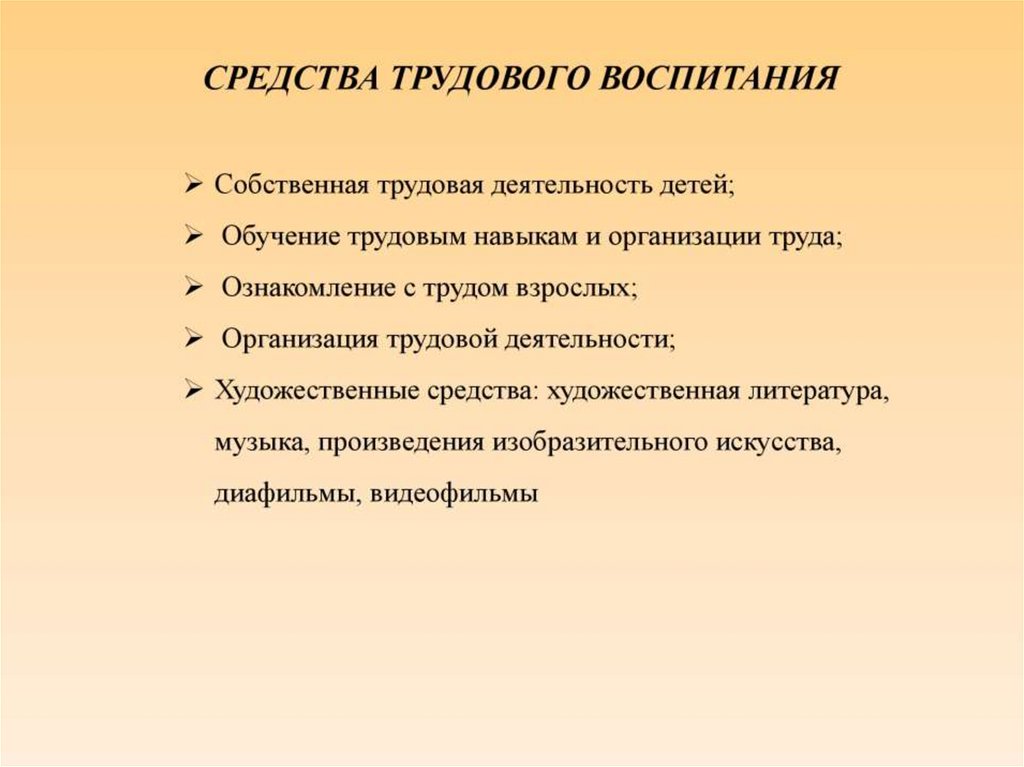 СРЕДСТВА ТРУДОВОГО ВОСПИТАНИЯ

➢ Собственная трудовая деятельность детей;
➢ Обучение трудовым навыкам и организации труда;
➢ Ознакомление с трудом взрослых;
➢ Организация трудовой деятельности;
➢ Художественные средства: художественная литература, музыка, произведения изобразительного искусства, диафильмы, видеофильмы